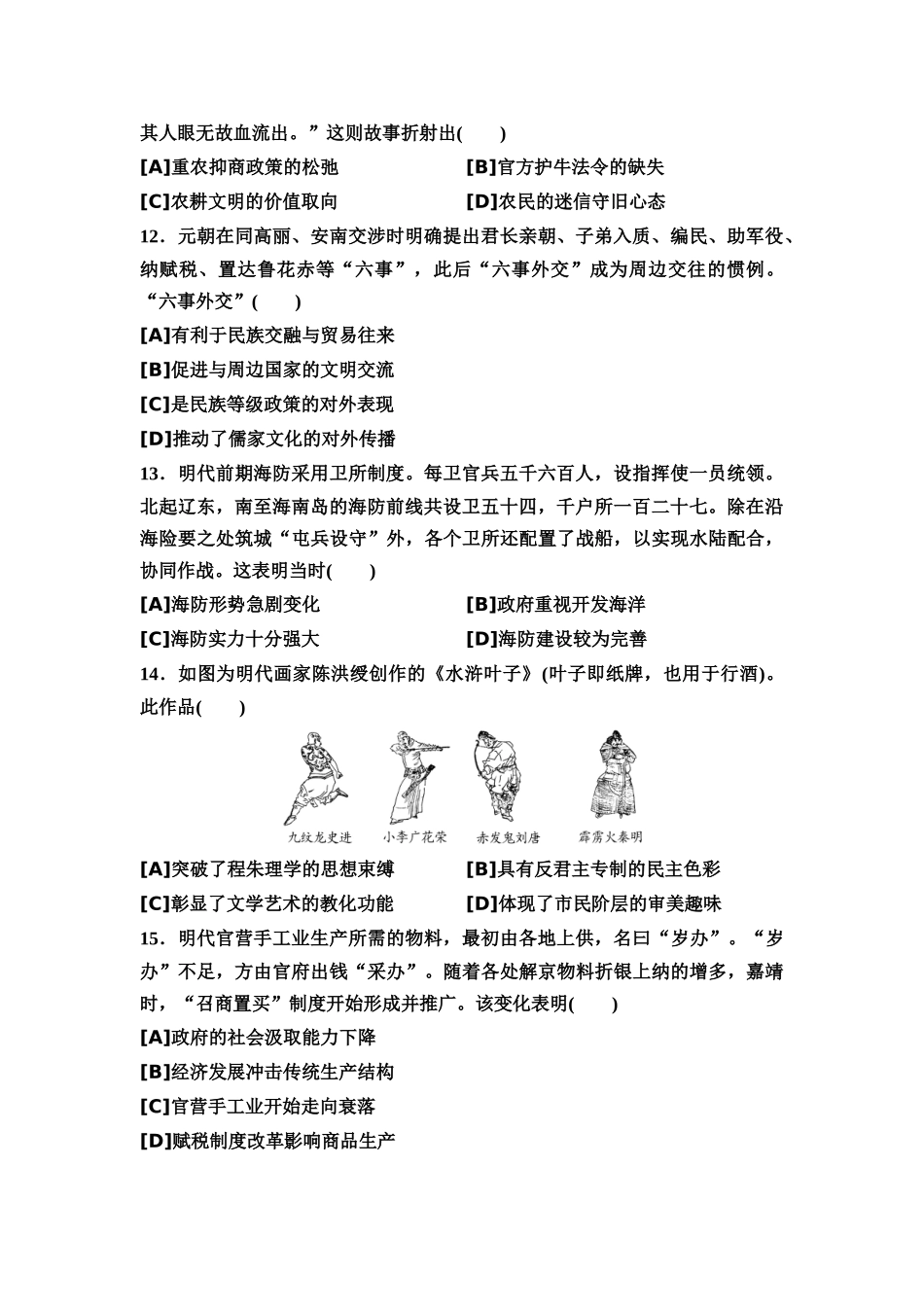 其人眼无故血流出。”这则故事折射出(　　)

[A]重农抑商政策的松弛

[B]官方护牛法令的缺失

[C]农耕文明的价值取向

[D]农民的迷信守旧心态

12．元朝在同高丽、安南交涉时明确提出君长亲朝、子弟入质、编民、助军役、纳赋税、置达鲁花赤等“六事”，此后“六事外交”成为周边交往的惯例。“六事外交”(　　)

[A]有利于民族交融与贸易往来

[B]促进与周边国家的文明交流

[C]是民族等级政策的对外表现

[D]推动了儒家文化的对外传播

13．明代前期海防采用卫所制度。每卫官兵五千六百人，设指挥使一员统领。北起辽东，南至海南岛的海防前线共设卫五十四，千户所一百二十七。除在沿海险要之处筑城“屯兵设守”外，各个卫所还配置了战船，以实现水陆配合，协同作战。这表明当时(　　)

[A]海防形势急剧变化

[B]政府重视开发海洋

[C]海防实力十分强大

[D]海防建设较为完善

14．如图为明代画家陈洪绶创作的《水浒叶子》(叶子即纸牌，也用于行酒)。此作品(　　)

九纹龙史进　小李广花荣　赤发鬼刘唐　霹雳火秦明

[A]突破了程朱理学的思想束缚

[B]具有反君主专制的民主色彩

[C]彰显了文学艺术的教化功能

[D]体现了市民阶层的审美趣味

15．明代官营手工业生产所需的物料，最初由各地上供，名曰“岁办”。“岁办”不足，方由官府出钱“采办”。随着各处解京物料折银上纳的增多，嘉靖时，“召商置买”制度开始形成并推广。该变化表明(　　)

[A]政府的社会汲取能力下降

[B]经济发展冲击传统生产结构

[C]官营手工业开始走向衰落

[D]赋税制度改革影响商品生产